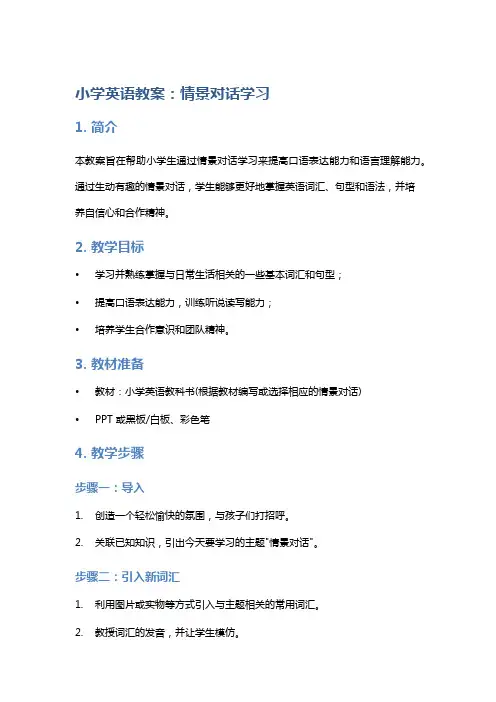 小学英语教案：情景对话学习

1. 简介

本教案旨在帮助小学生通过情景对话学习来提高口语表达能力和语言理解能力。通过生动有趣的情景对话，学生能够更好地掌握英语词汇、句型和语法，并培养自信心和合作精神。

2. 教学目标

• 学习并熟练掌握与日常生活相关的一些基本词汇和句型；
• 提高口语表达能力，训练听说读写能力；
• 培养学生合作意识和团队精神。

3. 教材准备

• 教材：小学英语教科书(根据教材编写或选择相应的情景对话)
• PPT 或黑板/白板、彩色笔

4. 教学步骤

步骤一：导入

1. 创造一个轻松愉快的氛围，与孩子们打招呼。
2. 关联已知知识，引出今天要学习的主题"情景对话"。

步骤二：引入新词汇

1. 利用图片或实物等方式引入与主题相关的常用词汇。
2. 教授词汇的发音，并让学生模仿。